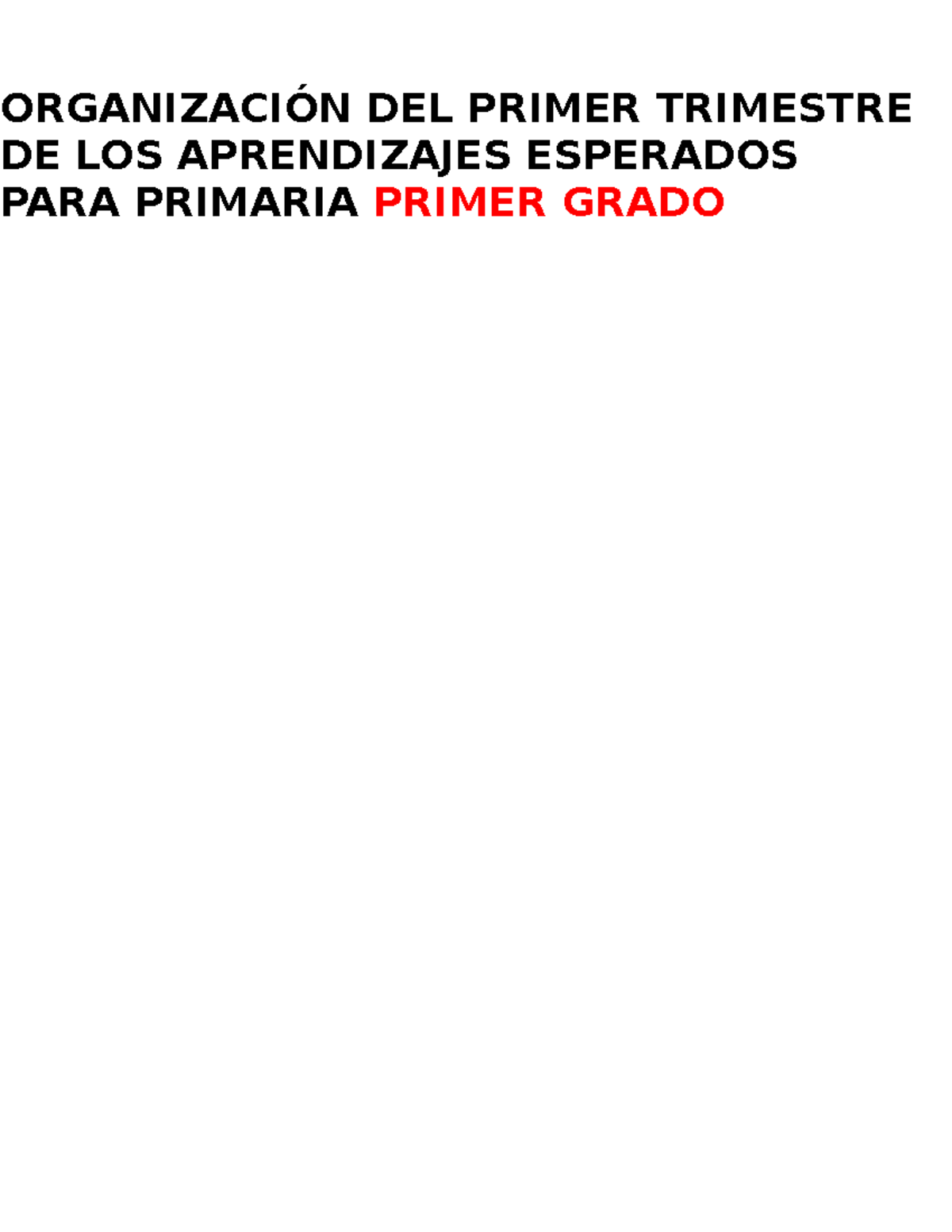 ORGANIZACIÓN DEL PRIMER TRIMESTRE DE LOS APRENDIZAJES ESPERADOS PARA PRIMARIA PRIMER GRADO